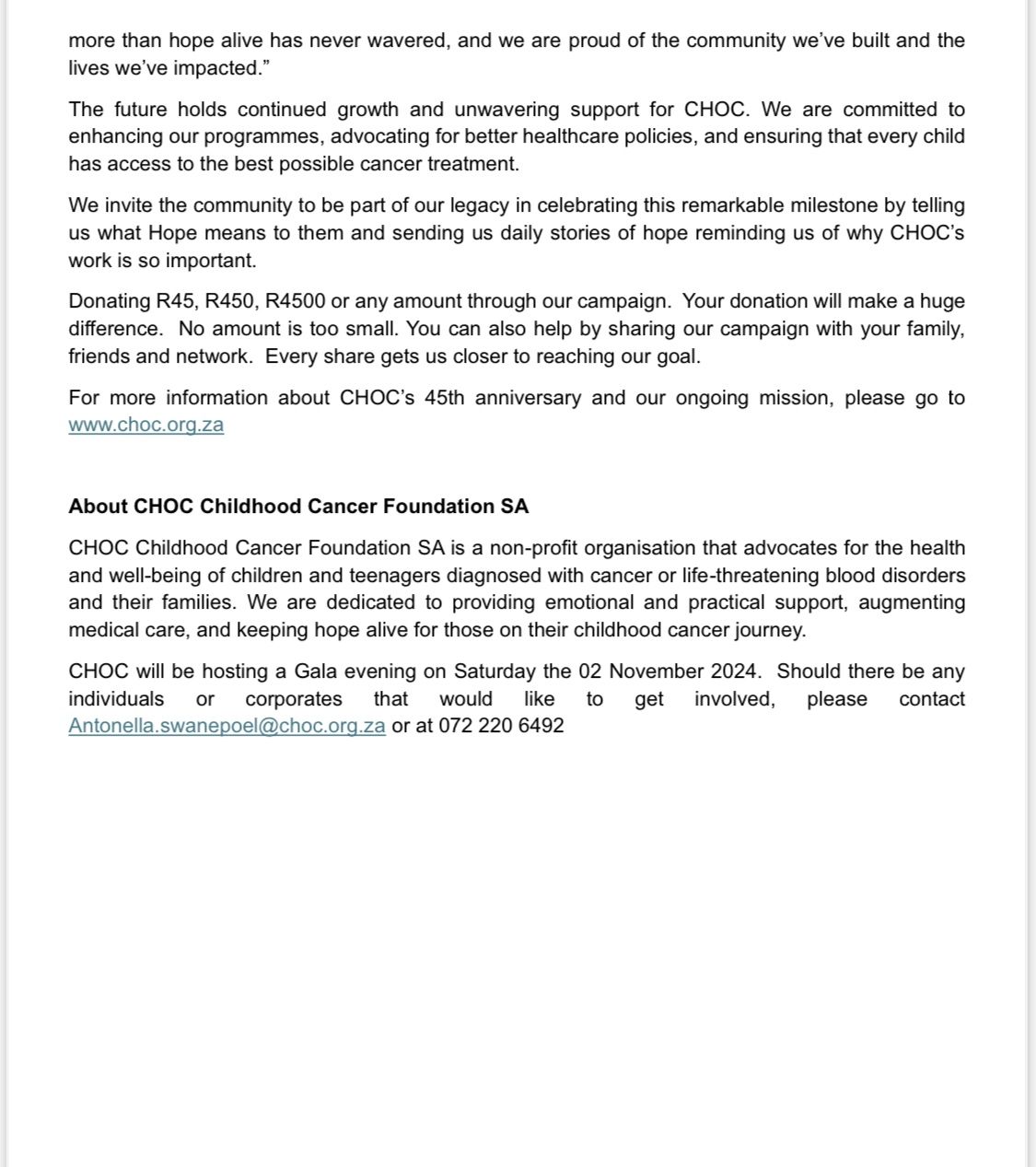 more than hope alive has never wavered, and we are proud of the community we've built and the lives we've impacted."

The future holds continued growth and unwavering support for CHOC. We are committed to enhancing our programmes, advocating for better healthcare policies, and ensuring that every child has access to the best possible cancer treatment.

We invite the community to be part of our legacy in celebrating this remarkable milestone by telling us what Hope means to them and sending us daily stories of hope reminding us of why CHOC's work is so important.

Donating R45, R450, R4500 or any amount through our campaign. Your donation will make a huge difference. No amount is too small. You can also help by sharing our campaign with your family, friends and network. Every share gets us closer to reaching our goal.

For more information about CHOC's 45th anniversary and our ongoing mission, please go to www.choc.org.za

About CHOC Childhood Cancer Foundation SA

CHOC Childhood Cancer Foundation SA is a non-profit organisation that advocates for the health and well-being of children and teenagers diagnosed with cancer or life-threatening blood disorders and their families. We are dedicated to providing emotional and practical support, augmenting medical care, and keeping hope alive for those on their childhood cancer journey.

CHOC will be hosting a Gala evening on Saturday the 02 November 2024. Should there be any individuals or corporates that would like to get involved, please contact Antonella.swanepoel@choc.org.za or at 072 220 6492